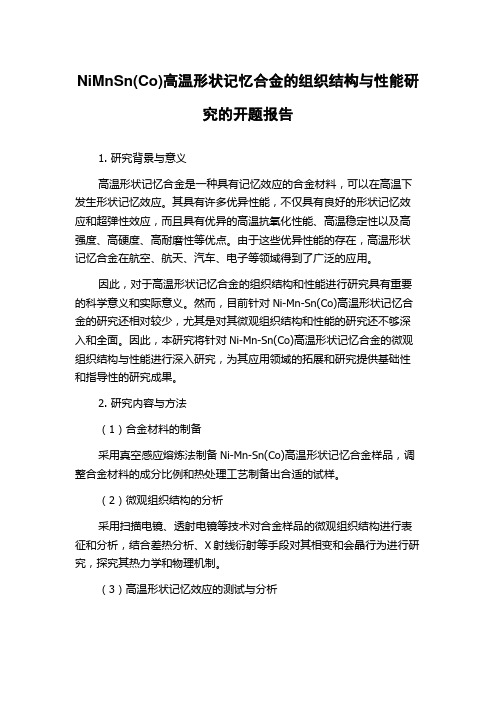 NiMnSn(Co)高温形状记忆合金的组织结构与性能研究的开题报告

1. 研究背景与意义

高温形状记忆合金是一种具有记忆效应的合金材料，可以在高温下发生形状记忆效应。其具有许多优异性能，不仅具有良好的形状记忆效应和超弹性效应，而且具有优异的高温抗氧化性能、高温稳定性以及高强度、高硬度、高耐磨性等优点。由于这些优异性能的存在，高温形状记忆合金在航空、航天、汽车、电子等领域得到了广泛的应用。

因此，对于高温形状记忆合金的组织结构和性能进行研究具有重要的科学意义和实际意义。然而，目前针对 Ni-Mn-Sn(Co)高温形状记忆合金的研究还相对较少，尤其是对其微观组织结构和性能的研究还不够深入和全面。因此，本研究将针对 Ni-Mn-Sn(Co)高温形状记忆合金的微观组织结构与性能进行深入研究，为其应用领域的拓展和研究提供基础性和指导性的研究成果。

2. 研究内容与方法

（1）合金材料的制备

采用真空感应熔炼法制备 Ni-Mn-Sn(Co)高温形状记忆合金样品，调整合金材料的成分比例和热处理工艺制备出合适的试样。

（2）微观组织结构的分析

采用扫描电镜、透射电镜等技术对合金样品的微观组织结构进行表征和分析，结合差热分析、X 射线衍射等手段对其相变和会晶行为进行研究，探究其热力学和物理机制。

（3）高温形状记忆效应的测试与分析